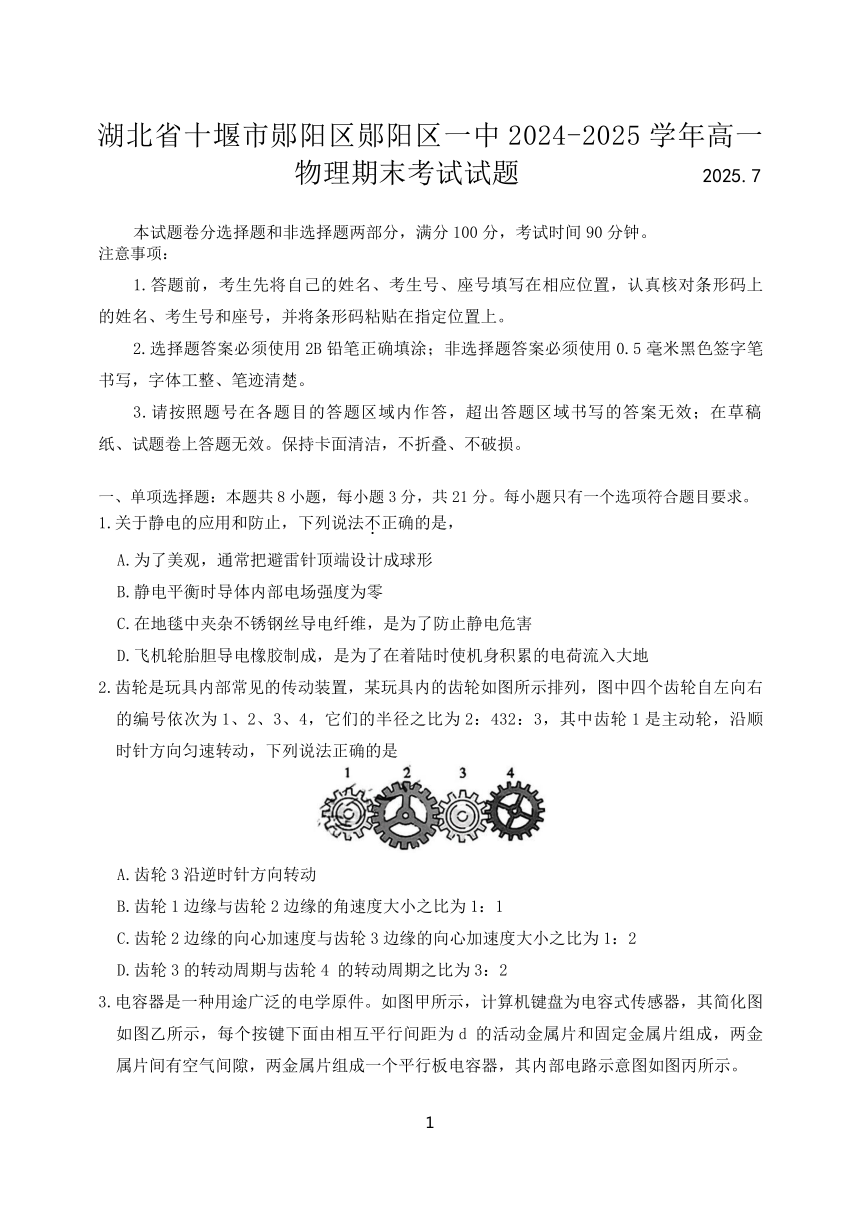 湖北省十堰市郧阳区郧阳区一中 2024-2025 学年高一物理期末考试试题 2025.7

本试题卷分选择题和非选择题两部分，满分 100 分，考试时间 90 分钟。
注意事项：

1.答题前，考生先将自己的姓名、考生号、座号填写在相应位置，认真核对条形码上的姓名、考生号和座号，并将条形码粘贴在指定位置上。

2.选择题答案必须使用 2B 铅笔正确填涂；非选择题答案必须使用 0.5 毫米黑色签字笔书写，字体工整、笔迹清楚。

3.请按照题号在各题目的答题区域内作答，超出答题区域书写的答案无效；在草稿纸、试题卷上答题无效。保持卡面清洁，不折叠、不破损。

一、单项选择题：本题共 8 小题，每小题 3 分，共 21 分。每小题只有一个选项符合题目要求。
1.关于静电的应用和防止，下列说法不正确的是，

A.为了美观，通常把避雷针顶端设计成球形

B.静电平衡时导体内部电场强度为零

C.在地毯中夹杂不锈钢丝导电纤维，是为了防止静电危害

D.飞机轮胎胆导电橡胶制成，是为了在着陆时使机身积累的电荷流入大地

2.齿轮是玩具内部常见的传动装置，某玩具内的齿轮如图所示排列，图中四个齿轮自左向右的编号依次为 1、2、3、4，它们的半径之比为 2：432：3，其中齿轮 1 是主动轮，沿顺时针方向匀速转动，下列说法正确的是

1 2 3 4

A.齿轮 3 沿逆时针方向转动

B.齿轮 1 边缘与齿轮 2 边缘的角速度大小之比为 1：1

C.齿轮 2 边缘的向心加速度与齿轮 3 边缘的向心加速度大小之比为 1：2

D.齿轮 3 的转动周期与齿轮 4 的转动周期之比为 3：2

3.电容器是一种用途广泛的电学原件。如图甲所示，计算机键盘为电容式传感器，其简化图如图乙所示，每个按键下面由相互平行间距为 d 的活动金属片和固定金属片组成，两金属片间有空气间隙，两金属片组成一个平行板电容器，其内部电路示意图如图丙所示。

1